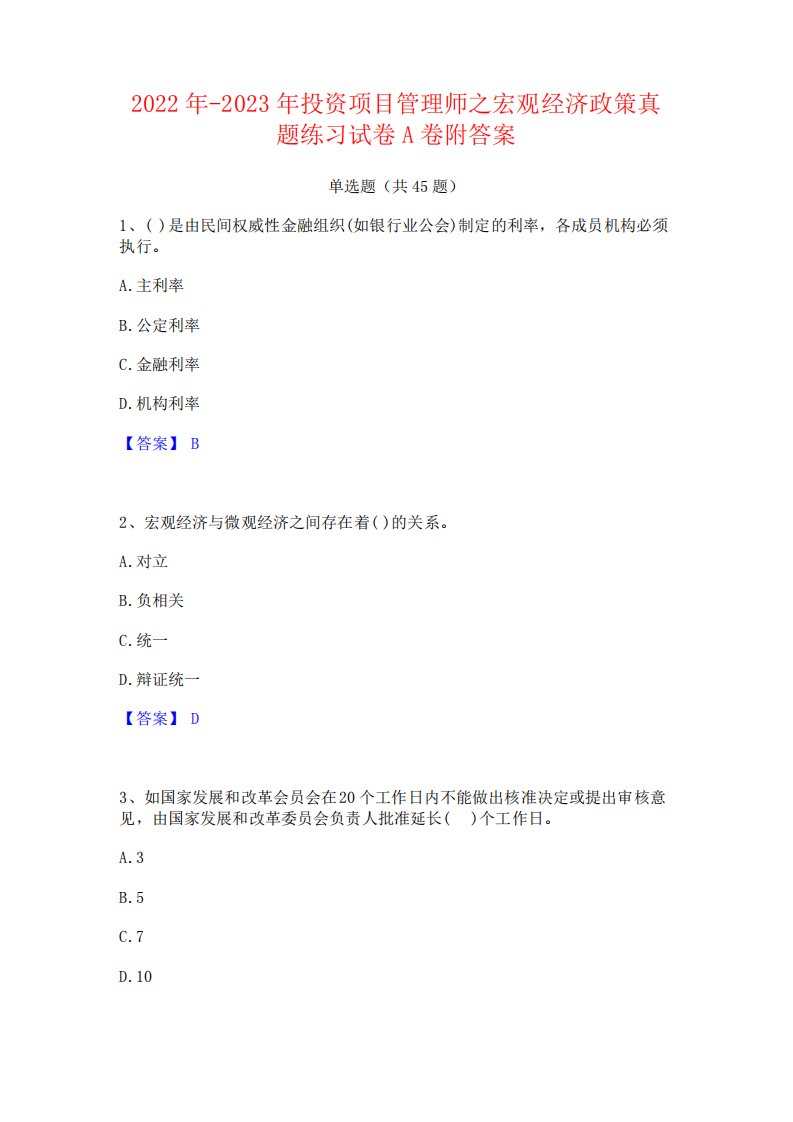 2022年-2023年投资项目管理师之宏观经济政策真题练习试卷A卷附答案

单选题（共45题）

1、( )是由民间权威性金融组织(如银行业公会)制定的利率，各成员机构必须执行。

A.主利率

B.公定利率

C.金融利率

D.机构利率

【答案】 B

2、宏观经济与微观经济之间存在着( )的关系。

A.对立

B.负相关

C.统一

D.辩证统一

【答案】 D

3、如国家发展和改革会员会在20个工作日内不能做出核准决定或提出审核意见，由国家发展和改革委员会负责人批准延长(　)个工作日。

A.3

B.5

C.7

D.10